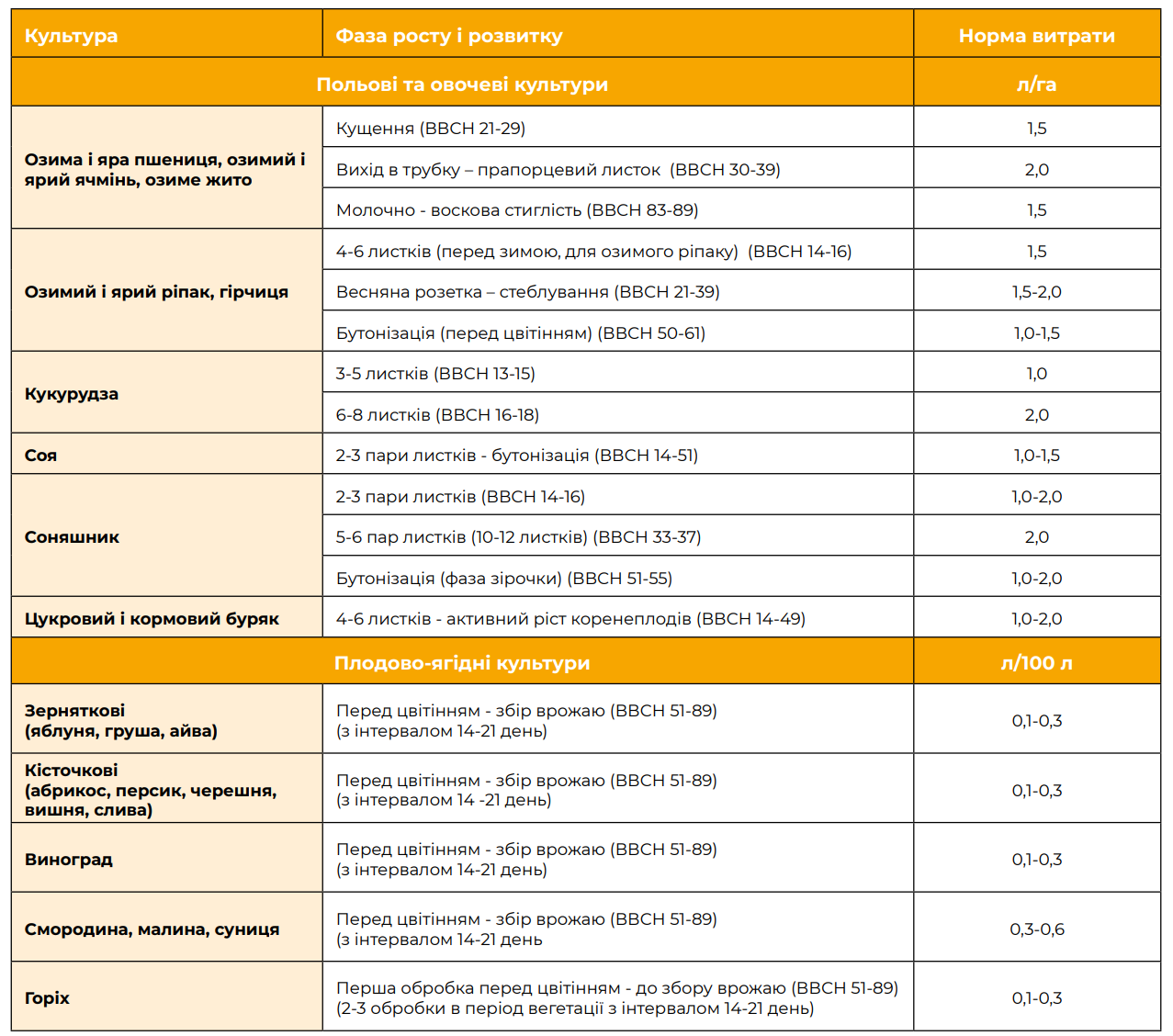 | Культура | Фаза росту і розвитку | Норма витрати |
|---|---|---|
| Польові та овочеві культури | | л/га |
| Озима і яра пшениця, озимий і ярий ячмінь, озиме жито | Кущення (BBCH 21-29) | 1,5 |
| | Вихід в трубку – прапорцевий листок (BBCH 30-39) | 2,0 |
| | Молочно - воскова стиглість (BBCH 83-89) | 1,5 |
| Озимий і ярий ріпак, гірчиця | 4-6 листків (перед зимою, для озимого ріпаку) (BBCH 14-16) | 1,5 |
| | Весняна розетка – стеблування (BBCH 21-39) | 1,5-2,0 |
| | Бутонізація (перед цвітінням) (BBCH 50-61) | 1,0-1,5 |
| Кукурудза | 3-5 листків (BBCH 13-15) | 1,0 |
| | 6-8 листків (BBCH 16-18) | 2,0 |
| Соя | 2-3 пари листків - бутонізація (BBCH 14-51) | 1,0-1,5 |
| Соняшник | 2-3 пари листків (BBCH 14-16) | 1,0-2,0 |
| | 5-6 пар листків (10-12 листків) (BBCH 33-37) | 2,0 |
| | Бутонізація (фаза зірочки) (BBCH 51-55) | 1,0-2,0 |
| Цукровий і кормовий буряк | 4-6 листків - активний ріст коренеплодів (BBCH 14-49) | 1,0-2,0 |
| Плодово-ягідні культури | | л/100 л |
| Зерняткові (яблуня, груша, айва) | Перед цвітінням - збір врожаю (BBCH 51-89) (з інтервалом 14-21 день) | 0,1-0,3 |
| Кісточкові (абрикос, персик, черешня, вишня, слива) | Перед цвітінням - збір врожаю (BBCH 51-89) (з інтервалом 14 -21 день) | 0,1-0,3 |
| Виноград | Перед цвітінням - збір врожаю (BBCH 51-89) (з інтервалом 14-21 день) | 0,1-0,3 |
| Смородина, малина, суниця | Перед цвітінням - збір врожаю (BBCH 51-89) (з інтервалом 14-21 день | 0,3-0,6 |
| Горіх | Перша обробка перед цвітінням - до збору врожаю (BBCH 51-89) (2-3 обробки в період вегетації з інтервалом 14-21 день) | 0,1-0,3 |